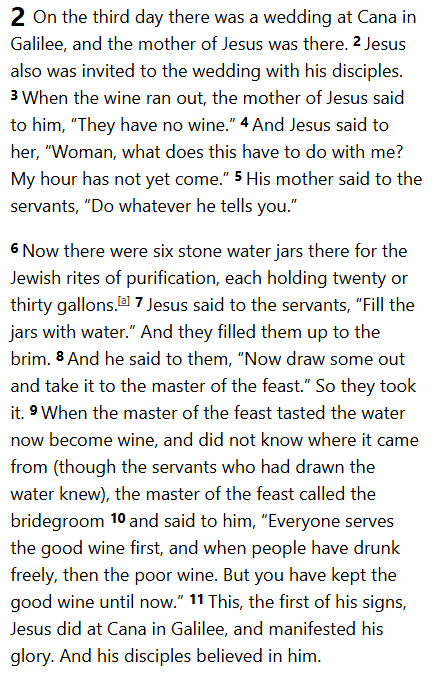 2 On the third day there was a wedding at Cana in Galilee, and the mother of Jesus was there. 2 Jesus also was invited to the wedding with his disciples. 3 When the wine ran out, the mother of Jesus said to him, “They have no wine.” 4 And Jesus said to her, “Woman, what does this have to do with me? My hour has not yet come.” 5 His mother said to the servants, “Do whatever he tells you.”

6 Now there were six stone water jars there for the Jewish rites of purification, each holding twenty or thirty gallons.[a] 7 Jesus said to the servants, “Fill the jars with water.” And they filled them up to the brim. 8 And he said to them, “Now draw some out and take it to the master of the feast.” So they took it. 9 When the master of the feast tasted the water now become wine, and did not know where it came from (though the servants who had drawn the water knew), the master of the feast called the bridegroom 10 and said to him, “Everyone serves the good wine first, and when people have drunk freely, then the poor wine. But you have kept the good wine until now.” 11 This, the first of his signs, Jesus did at Cana in Galilee, and manifested his glory. And his disciples believed in him.